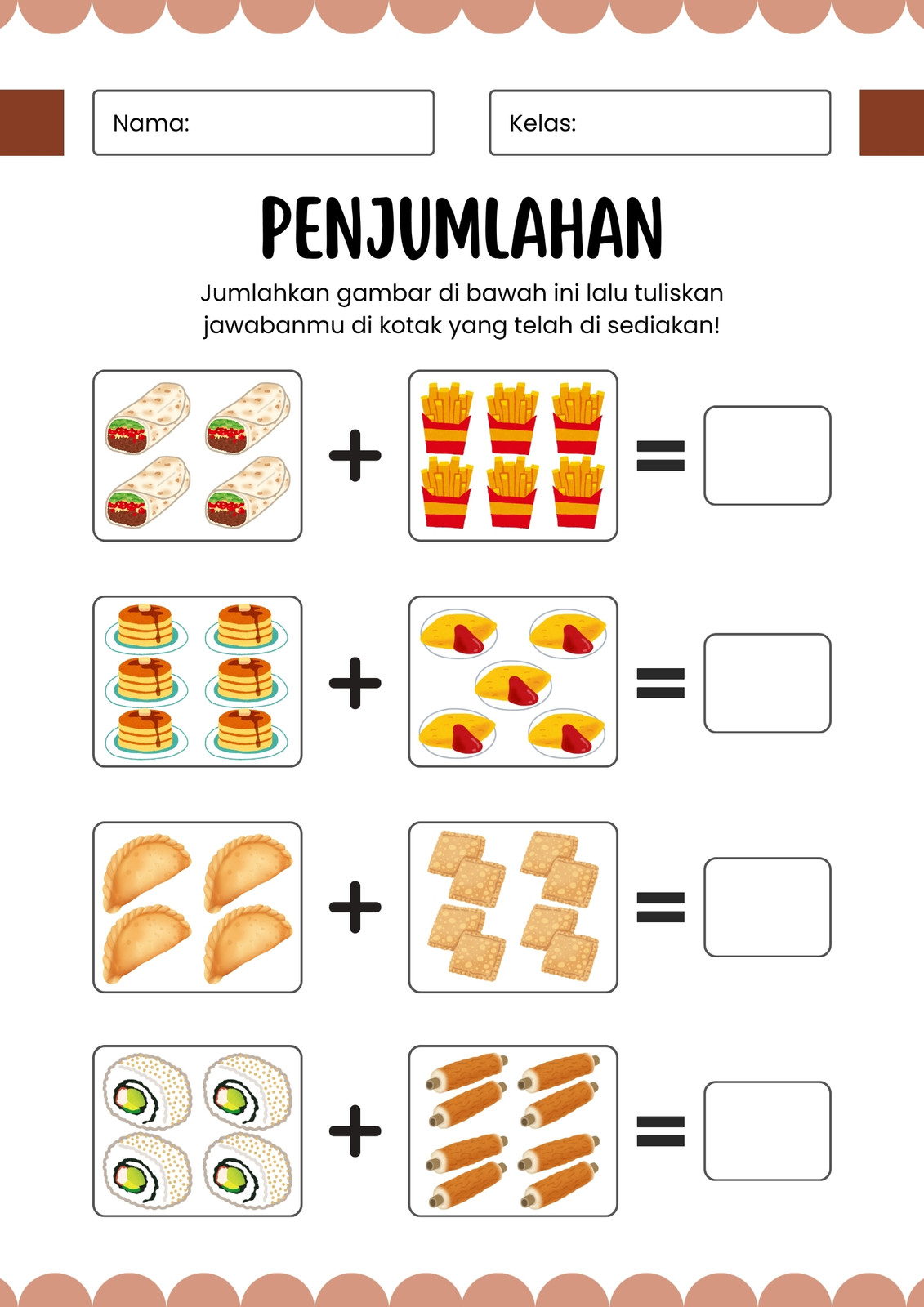 Nama:

Kelas:

PENJUMLAHAN

Jumlahkan gambar di bawah ini lalu tuliskan jawabanmu di kotak yang telah di sediakan!

+ =

+ =

+ =

+ =